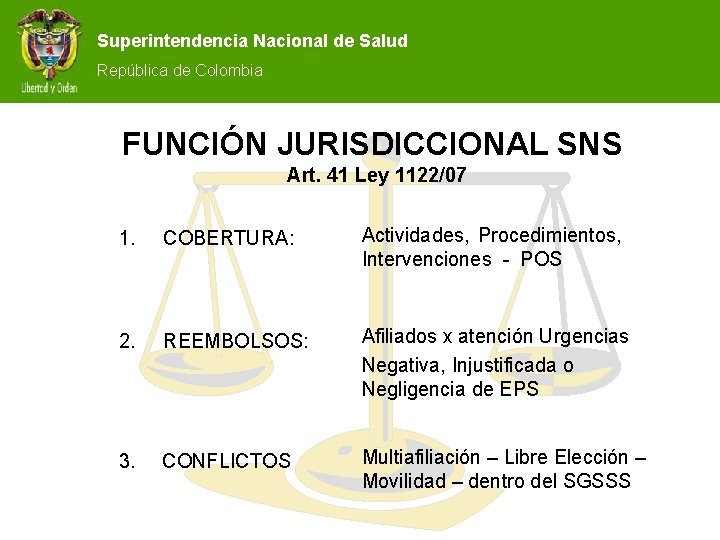 Libertad y Orden

Superintendencia Nacional de Salud

República de Colombia

FUNCIÓN JURISDICCIONAL SNS
Art. 41 Ley 1122/07

1. COBERTURA: Actividades, Procedimientos, Intervenciones - POS

2. REEMBOLSOS: Afiliados x atención Urgencias
Negativa, Injustificada o Negligencia de EPS

3. CONFLICTOS Multiafiliación – Libre Elección – Movilidad – dentro del SGSSS